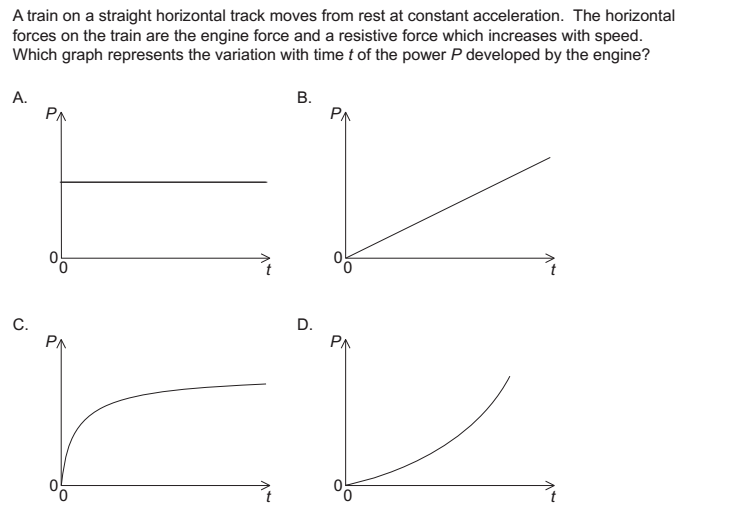 A train on a straight horizontal track moves from rest at constant acceleration. The horizontal forces on the train are the engine force and a resistive force which increases with speed. Which graph represents the variation with time $t$ of the power $P$ developed by the engine?

A.
$P$
0
0
$t$

B.
$P$
0
0
$t$

C.
$P$
0
0
$t$

D.
$P$
0
0
$t$